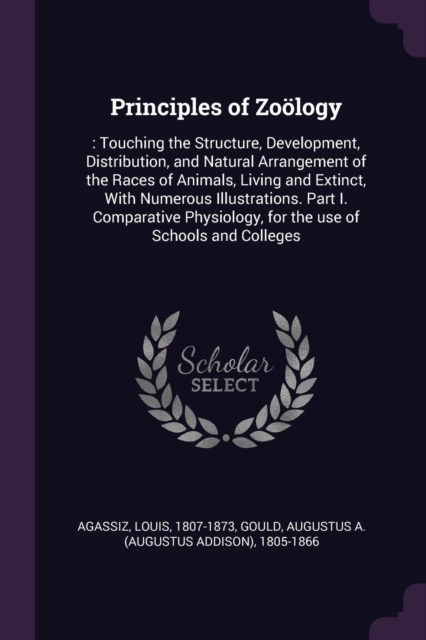 Principles of Zoölogy

: Touching the Structure, Development, Distribution, and Natural Arrangement of the Races of Animals, Living and Extinct, With Numerous Illustrations. Part I. Comparative Physiology, for the use of Schools and Colleges

Scholar SELECT

AGASSIZ, LOUIS, 1807-1873, GOULD, AUGUSTUS A. (AUGUSTUS ADDISON), 1805-1866